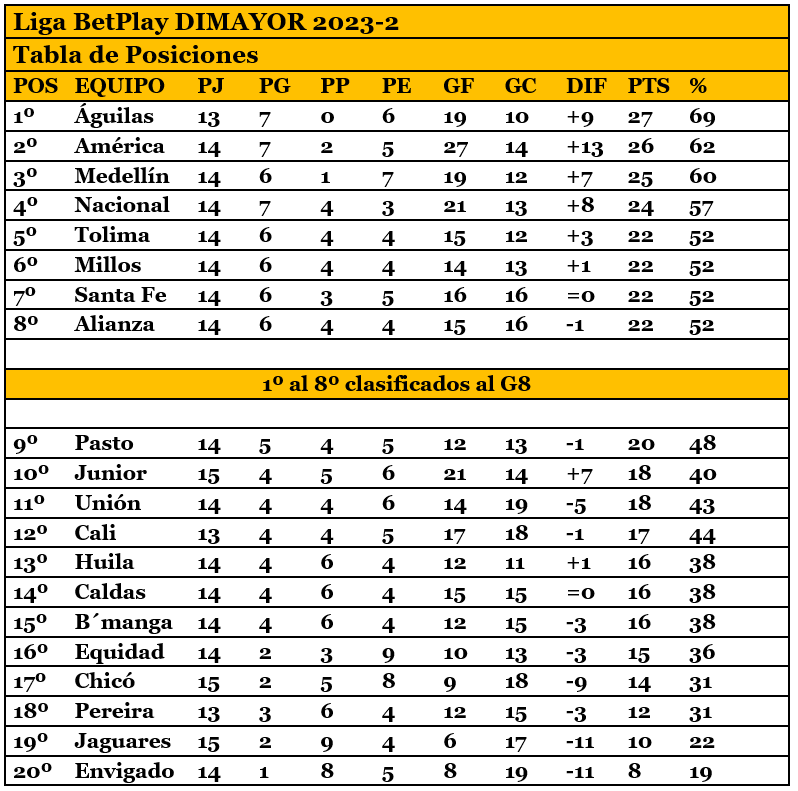 Liga BetPlay DIMAYOR 2023-2

Tabla de Posiciones

| POS | EQUIPO | PJ | PG | PP | PE | GF | GC | DIF | PTS | % |
|---|---|---|---|---|---|---|---|---|---|---|
| 1º | Águilas | 13 | 7 | 0 | 6 | 19 | 10 | +9 | 27 | 69 |
| 2º | América | 14 | 7 | 2 | 5 | 27 | 14 | +13 | 26 | 62 |
| 3º | Medellín | 14 | 6 | 1 | 7 | 19 | 12 | +7 | 25 | 60 |
| 4º | Nacional | 14 | 7 | 4 | 3 | 21 | 13 | +8 | 24 | 57 |
| 5º | Tolima | 14 | 6 | 4 | 4 | 15 | 12 | +3 | 22 | 52 |
| 6º | Millos | 14 | 6 | 4 | 4 | 14 | 13 | +1 | 22 | 52 |
| 7º | Santa Fe | 14 | 6 | 3 | 5 | 16 | 16 | =0 | 22 | 52 |
| 8º | Alianza | 14 | 6 | 4 | 4 | 15 | 16 | -1 | 22 | 52 |

1º al 8º clasificados al G8

| | | | | | | | | | | |
|---|---|---|---|---|---|---|---|---|---|---|
| 9º | Pasto | 14 | 5 | 4 | 5 | 12 | 13 | -1 | 20 | 48 |
| 10º | Junior | 15 | 4 | 5 | 6 | 21 | 14 | +7 | 18 | 40 |
| 11º | Unión | 14 | 4 | 4 | 6 | 14 | 19 | -5 | 18 | 43 |
| 12º | Cali | 13 | 4 | 4 | 5 | 17 | 18 | -1 | 17 | 44 |
| 13º | Huila | 14 | 4 | 6 | 4 | 12 | 11 | +1 | 16 | 38 |
| 14º | Caldas | 14 | 4 | 6 | 4 | 15 | 15 | =0 | 16 | 38 |
| 15º | B´manga | 14 | 4 | 6 | 4 | 12 | 15 | -3 | 16 | 38 |
| 16º | Equidad | 14 | 2 | 3 | 9 | 10 | 13 | -3 | 15 | 36 |
| 17º | Chicó | 15 | 2 | 5 | 8 | 9 | 18 | -9 | 14 | 31 |
| 18º | Pereira | 13 | 3 | 6 | 4 | 12 | 15 | -3 | 12 | 31 |
| 19º | Jaguares | 15 | 2 | 9 | 4 | 6 | 17 | -11 | 10 | 22 |
| 20º | Envigado | 14 | 1 | 8 | 5 | 8 | 19 | -11 | 8 | 19 |